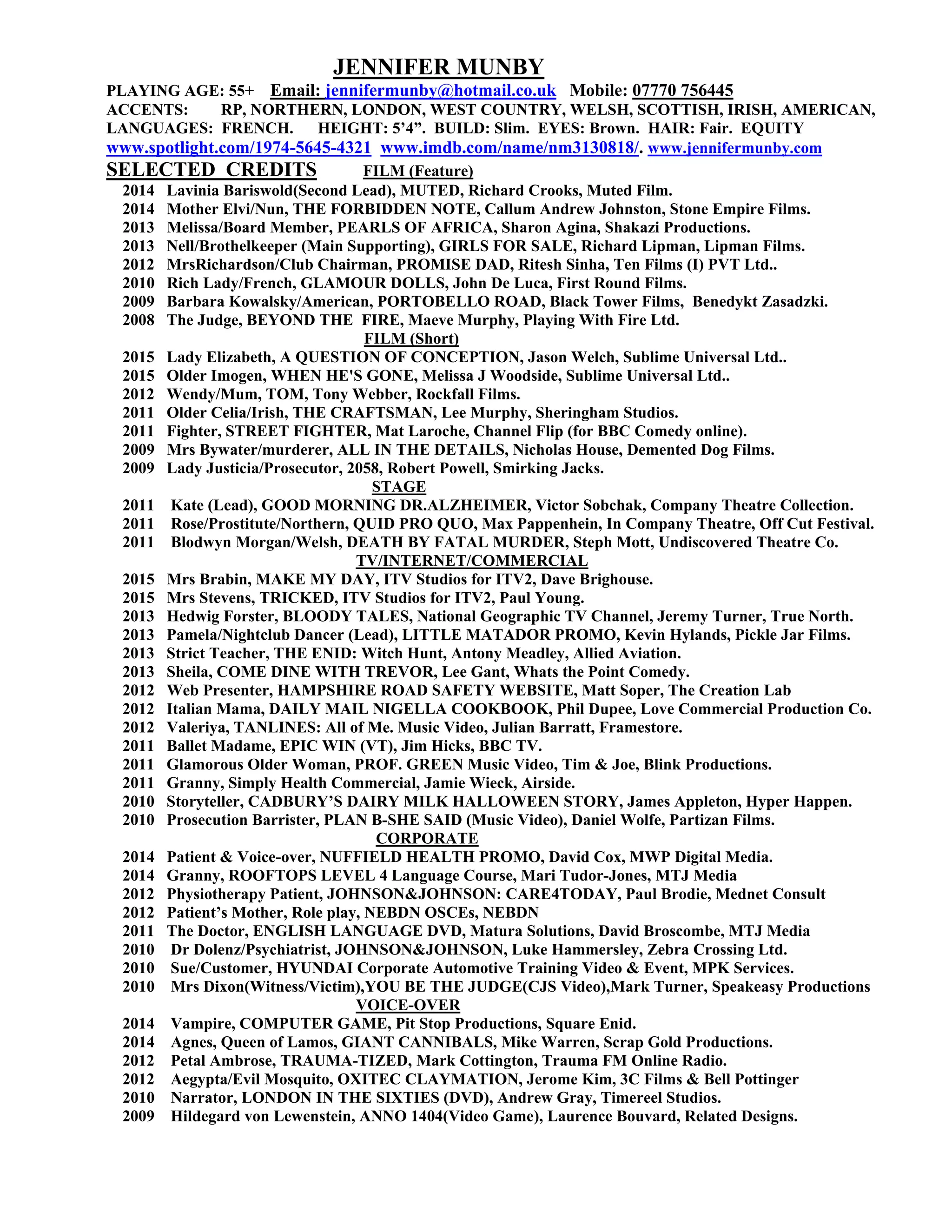 JENNIFER MUNBY

PLAYING AGE: 55+ Email: jennifermunby@hotmail.co.uk Mobile: 07770 756445
ACCENTS: RP, NORTHERN, LONDON, WEST COUNTRY, WELSH, SCOTTISH, IRISH, AMERICAN,
LANGUAGES: FRENCH. HEIGHT: 5'4". BUILD: Slim. EYES: Brown. HAIR: Fair. EQUITY
www.spotlight.com/1974-5645-4321 www.imdb.com/name/nm3130818/. www.jennifermunby.com

SELECTED CREDITS FILM (Feature)
2014 Lavinia Bariswold(Second Lead), MUTED, Richard Crooks, Muted Film.
2014 Mother Elvi/Nun, THE FORBIDDEN NOTE, Callum Andrew Johnston, Stone Empire Films.
2013 Melissa/Board Member, PEARLS OF AFRICA, Sharon Agina, Shakazi Productions.
2013 Nell/Brothelkeeper (Main Supporting), GIRLS FOR SALE, Richard Lipman, Lipman Films.
2012 MrsRichardson/Club Chairman, PROMISE DAD, Ritesh Sinha, Ten Films (I) PVT Ltd..
2010 Rich Lady/French, GLAMOUR DOLLS, John De Luca, First Round Films.
2009 Barbara Kowalsky/American, PORTOBELLO ROAD, Black Tower Films, Benedykt Zasadzki.
2008 The Judge, BEYOND THE FIRE, Maeve Murphy, Playing With Fire Ltd.

FILM (Short)
2015 Lady Elizabeth, A QUESTION OF CONCEPTION, Jason Welch, Sublime Universal Ltd..
2015 Older Imogen, WHEN HE'S GONE, Melissa J Woodside, Sublime Universal Ltd..
2012 Wendy/Mum, TOM, Tony Webber, Rockfall Films.
2011 Older Celia/Irish, THE CRAFTSMAN, Lee Murphy, Sheringham Studios.
2011 Fighter, STREET FIGHTER, Mat Laroche, Channel Flip (for BBC Comedy online).
2009 Mrs Bywater/murderer, ALL IN THE DETAILS, Nicholas House, Demented Dog Films.
2009 Lady Justicia/Prosecutor, 2058, Robert Powell, Smirking Jacks.

STAGE
2011 Kate (Lead), GOOD MORNING DR.ALZHEIMER, Victor Sobchak, Company Theatre Collection.
2011 Rose/Prostitute/Northern, QUID PRO QUO, Max Pappenhein, In Company Theatre, Off Cut Festival.
2011 Blodwyn Morgan/Welsh, DEATH BY FATAL MURDER, Steph Mott, Undiscovered Theatre Co.

TV/INTERNET/COMMERCIAL
2015 Mrs Brabin, MAKE MY DAY, ITV Studios for ITV2, Dave Brighouse.
2015 Mrs Stevens, TRICKED, ITV Studios for ITV2, Paul Young.
2013 Hedwig Forster, BLOODY TALES, National Geographic TV Channel, Jeremy Turner, True North.
2013 Pamela/Nightclub Dancer (Lead), LITTLE MATADOR PROMO, Kevin Hylands, Pickle Jar Films.
2013 Strict Teacher, THE ENID: Witch Hunt, Antony Meadley, Allied Aviation.
2013 Sheila, COME DINE WITH TREVOR, Lee Gant, Whats the Point Comedy.
2012 Web Presenter, HAMPSHIRE ROAD SAFETY WEBSITE, Matt Soper, The Creation Lab
2012 Italian Mama, DAILY MAIL NIGELLA COOKBOOK, Phil Dupee, Love Commercial Production Co.
2012 Valeriya, TANLINES: All of Me. Music Video, Julian Barratt, Framestore.
2011 Ballet Madame, EPIC WIN (VT), Jim Hicks, BBC TV.
2011 Glamorous Older Woman, PROF. GREEN Music Video, Tim & Joe, Blink Productions.
2011 Granny, Simply Health Commercial, Jamie Wieck, Airside.
2010 Storyteller, CADBURY'S DAIRY MILK HALLOWEEN STORY, James Appleton, Hyper Happen.
2010 Prosecution Barrister, PLAN B-SHE SAID (Music Video), Daniel Wolfe, Partizan Films.

CORPORATE
2014 Patient & Voice-over, NUFFIELD HEALTH PROMO, David Cox, MWP Digital Media.
2014 Granny, ROOFTOPS LEVEL 4 Language Course, Mari Tudor-Jones, MTJ Media
2012 Physiotherapy Patient, JOHNSON&JOHNSON: CARE4TODAY, Paul Brodie, Mednet Consult
2012 Patient's Mother, Role play, NEBDN OSCEs, NEBDN
2011 The Doctor, ENGLISH LANGUAGE DVD, Matura Solutions, David Broscombe, MTJ Media
2010 Dr Dolenz/Psychiatrist, JOHNSON&JOHNSON, Luke Hammersley, Zebra Crossing Ltd.
2010 Sue/Customer, HYUNDAI Corporate Automotive Training Video & Event, MPK Services.
2010 Mrs Dixon(Witness/Victim),YOU BE THE JUDGE(CJS Video),Mark Turner, Speakeasy Productions

VOICE-OVER
2014 Vampire, COMPUTER GAME, Pit Stop Productions, Square Enid.
2014 Agnes, Queen of Lamos, GIANT CANNIBALS, Mike Warren, Scrap Gold Productions.
2012 Petal Ambrose, TRAUMA-TIZED, Mark Cottington, Trauma FM Online Radio.
2012 Aegypta/Evil Mosquito, OXITEC CLAYMATION, Jerome Kim, 3C Films & Bell Pottinger
2010 Narrator, LONDON IN THE SIXTIES (DVD), Andrew Gray, Timereel Studios.
2009 Hildegard von Lewenstein, ANNO 1404(Video Game), Laurence Bouvard, Related Designs.